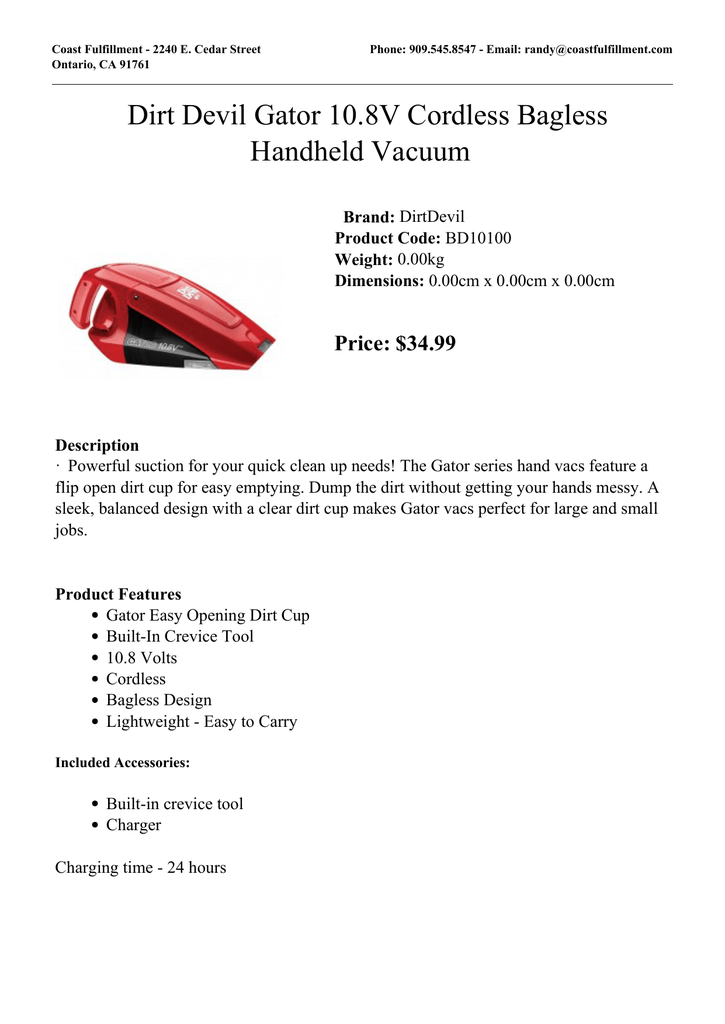 Coast Fulfillment - 2240 E. Cedar Street
Ontario, CA 91761

Phone: 909.545.8547 - Email: randy@coastfulfillment.com

Dirt Devil Gator 10.8V Cordless Bagless Handheld Vacuum

Brand: DirtDevil
Product Code: BD10100
Weight: 0.00kg
Dimensions: 0.00cm x 0.00cm x 0.00cm

Price: $34.99

Description
· Powerful suction for your quick clean up needs! The Gator series hand vacs feature a flip open dirt cup for easy emptying. Dump the dirt without getting your hands messy. A sleek, balanced design with a clear dirt cup makes Gator vacs perfect for large and small jobs.

Product Features
• Gator Easy Opening Dirt Cup
• Built-In Crevice Tool
• 10.8 Volts
• Cordless
• Bagless Design
• Lightweight - Easy to Carry

Included Accessories:

• Built-in crevice tool
• Charger

Charging time - 24 hours